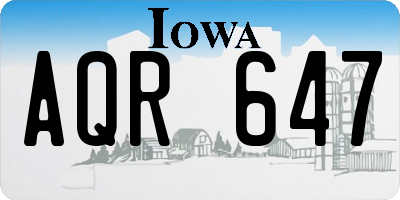 IOWA

AQR 647